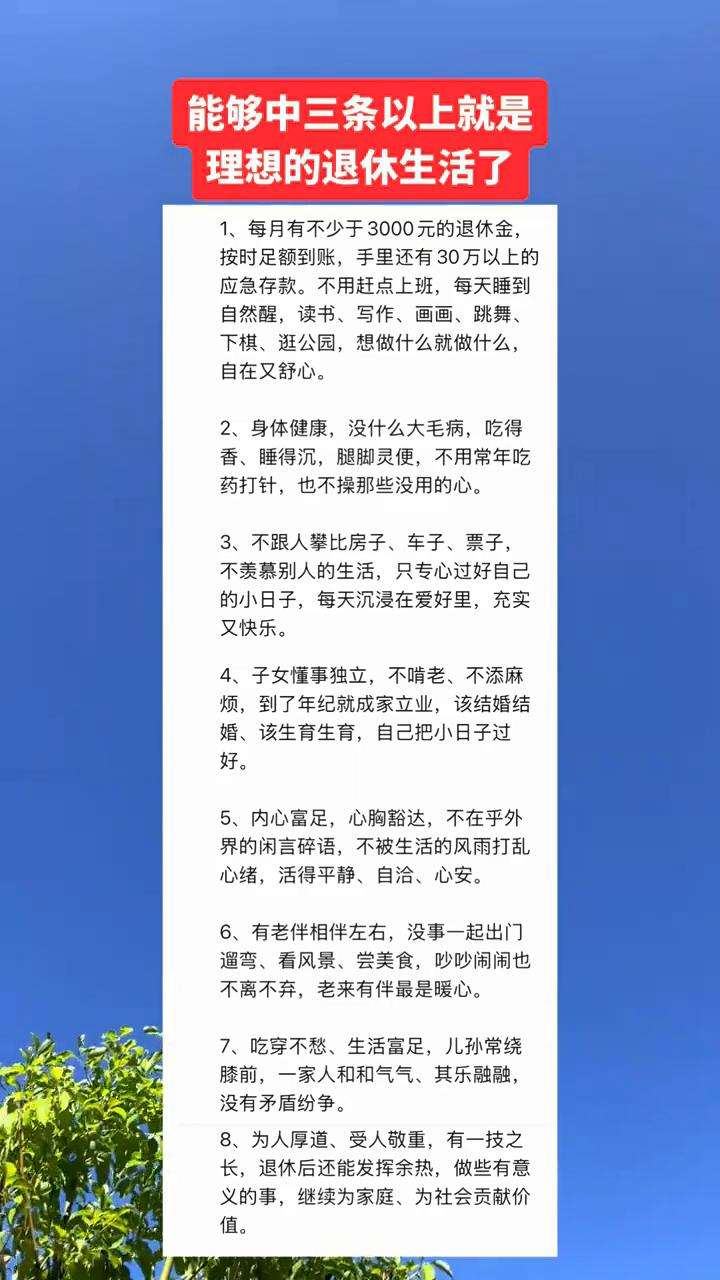 能够中三条以上就是理想的退休生活了

1、每月有不少于3000元的退休金，按时足额到账，手里还有30万以上的应急存款。不用赶点上班，每天睡到自然醒，读书、写作、画画、跳舞、下棋、逛公园，想做什么就做什么，自在又舒心。

2、身体健康，没什么大毛病，吃得香、睡得沉，腿脚灵便，不用常年吃药打针，也不操那些没用的心。

3、不跟人攀比房子、车子、票子，不羡慕别人的生活，只专心过好自己的小日子，每天沉浸在爱好里，充实又快乐。

4、子女懂事独立，不啃老、不添麻烦，到了年纪就成家立业，该结婚结婚、该生育生育，自己把小日子过好。

5、内心富足，心胸豁达，不在乎外界的闲言碎语，不被生活的风雨打乱心绪，活得平静、自洽、心安。

6、有老伴相伴左右，没事一起出门遛弯、看风景、尝美食，吵吵闹闹也不离不弃，老来有伴最是暖心。

7、吃穿不愁、生活富足，儿孙常绕膝前，一家人和和气气、其乐融融，没有矛盾纷争。

8、为人厚道、受人敬重，有一技之长，退休后还能发挥余热，做些有意义的事，继续为家庭、为社会贡献价值。